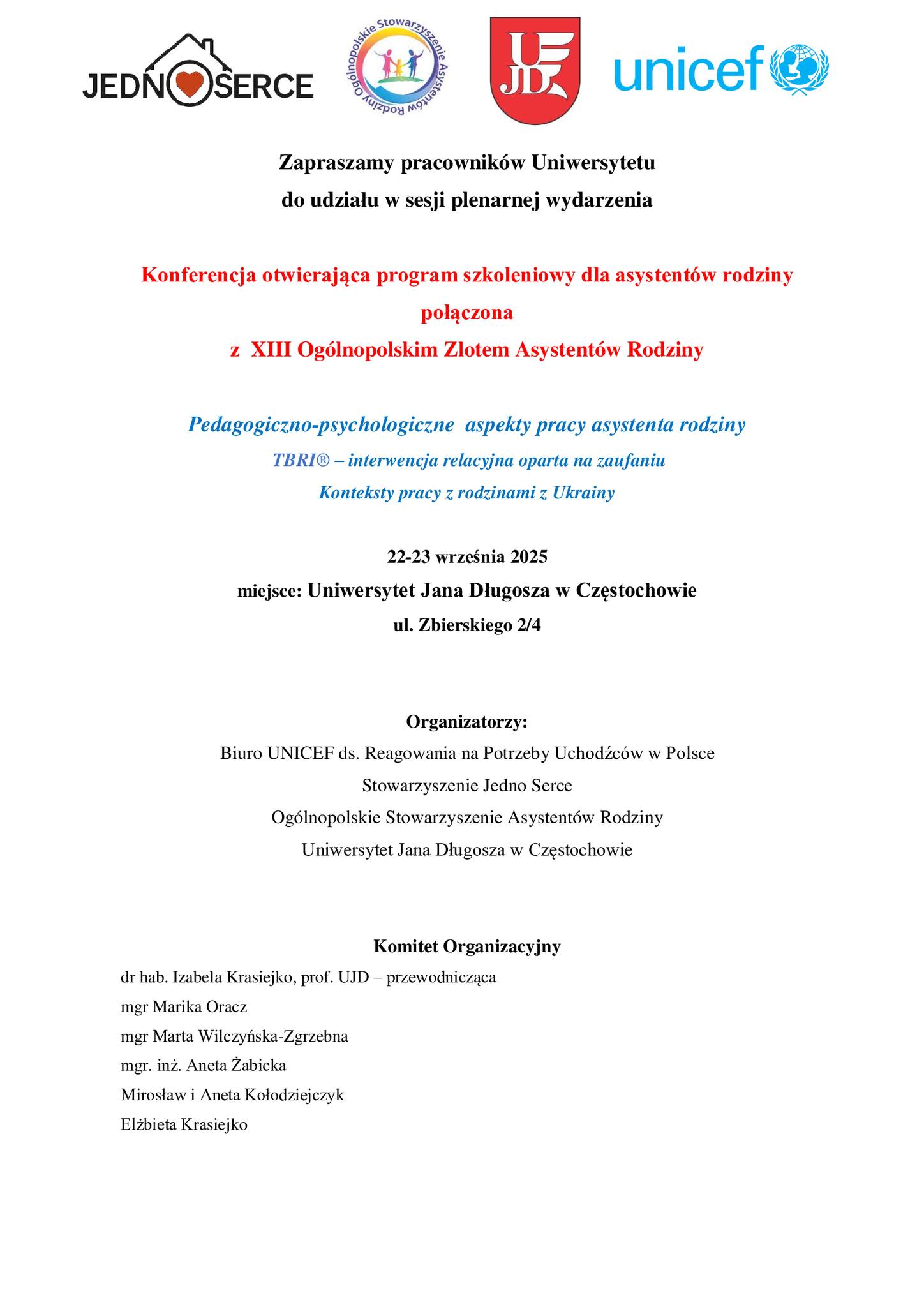 JEDNO SERCE

Ogólnopolskie Stowarzyszenie Asystentów Rodziny

UJD

unicef

Zapraszamy pracowników Uniwersytetu
do udziału w sesji plenarnej wydarzenia

Konferencja otwierająca program szkoleniowy dla asystentów rodziny
połączona
z XIII Ogólnopolskim Zlotem Asystentów Rodziny

Pedagogiczno-psychologiczne aspekty pracy asystenta rodziny
TBRI® – interwencja relacyjna oparta na zaufaniu
Konteksty pracy z rodzinami z Ukrainy

22-23 września 2025
miejsce: Uniwersytet Jana Długosza w Częstochowie
ul. Zbierskiego 2/4

Organizatorzy:
Biuro UNICEF ds. Reagowania na Potrzeby Uchodźców w Polsce
Stowarzyszenie Jedno Serce
Ogólnopolskie Stowarzyszenie Asystentów Rodziny
Uniwersytet Jana Długosza w Częstochowie

Komitet Organizacyjny
dr hab. Izabela Krasiejko, prof. UJD – przewodnicząca
mgr Marika Oracz
mgr Marta Wilczyńska-Zgrzebna
mgr. inż. Aneta Żabicka
Mirosław i Aneta Kołodziejczyk
Elżbieta Krasiejko